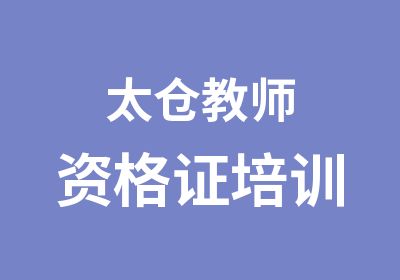 太仓教师
资格证培训